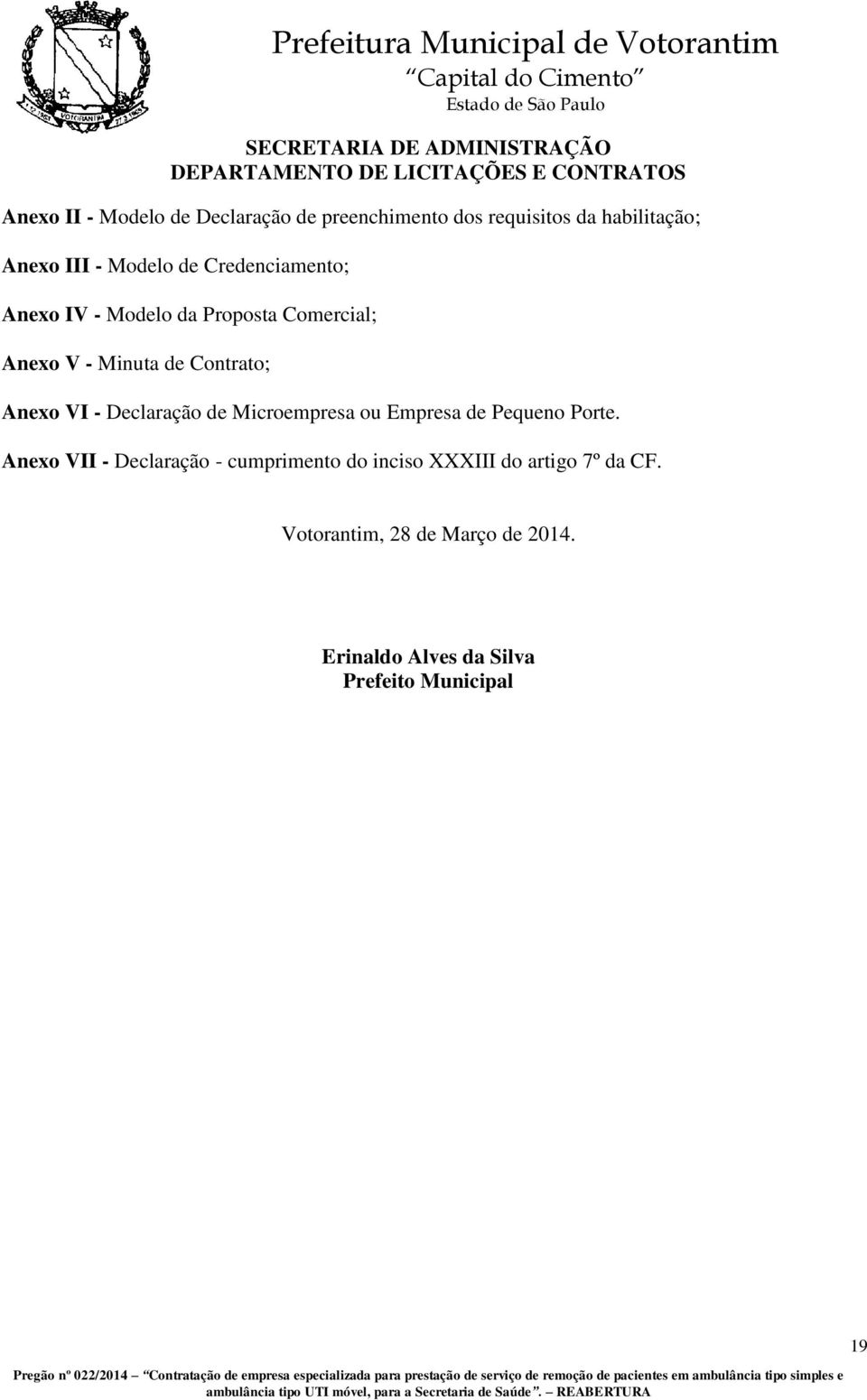 VOTORANTIM

Prefeitura Municipal de Votorantim
“Capital do Cimento”
Estado de São Paulo

SECRETARIA DE ADMINISTRAÇÃO
DEPARTAMENTO DE LICITAÇÕES E CONTRATOS

Anexo II - Modelo de Declaração de preenchimento dos requisitos da habilitação;

Anexo III - Modelo de Credenciamento;

Anexo IV - Modelo da Proposta Comercial;

Anexo V - Minuta de Contrato;

Anexo VI - Declaração de Microempresa ou Empresa de Pequeno Porte.

Anexo VII - Declaração - cumprimento do inciso XXXIII do artigo 7º da CF.

Votorantim, 28 de Março de 2014.

Erinaldo Alves da Silva
Prefeito Municipal

19

Pregão nº 022/2014 – “Contratação de empresa especializada para prestação de serviço de remoção de pacientes em ambulância tipo simples e ambulância tipo UTI móvel, para a Secretaria de Saúde”. – REABERTURA